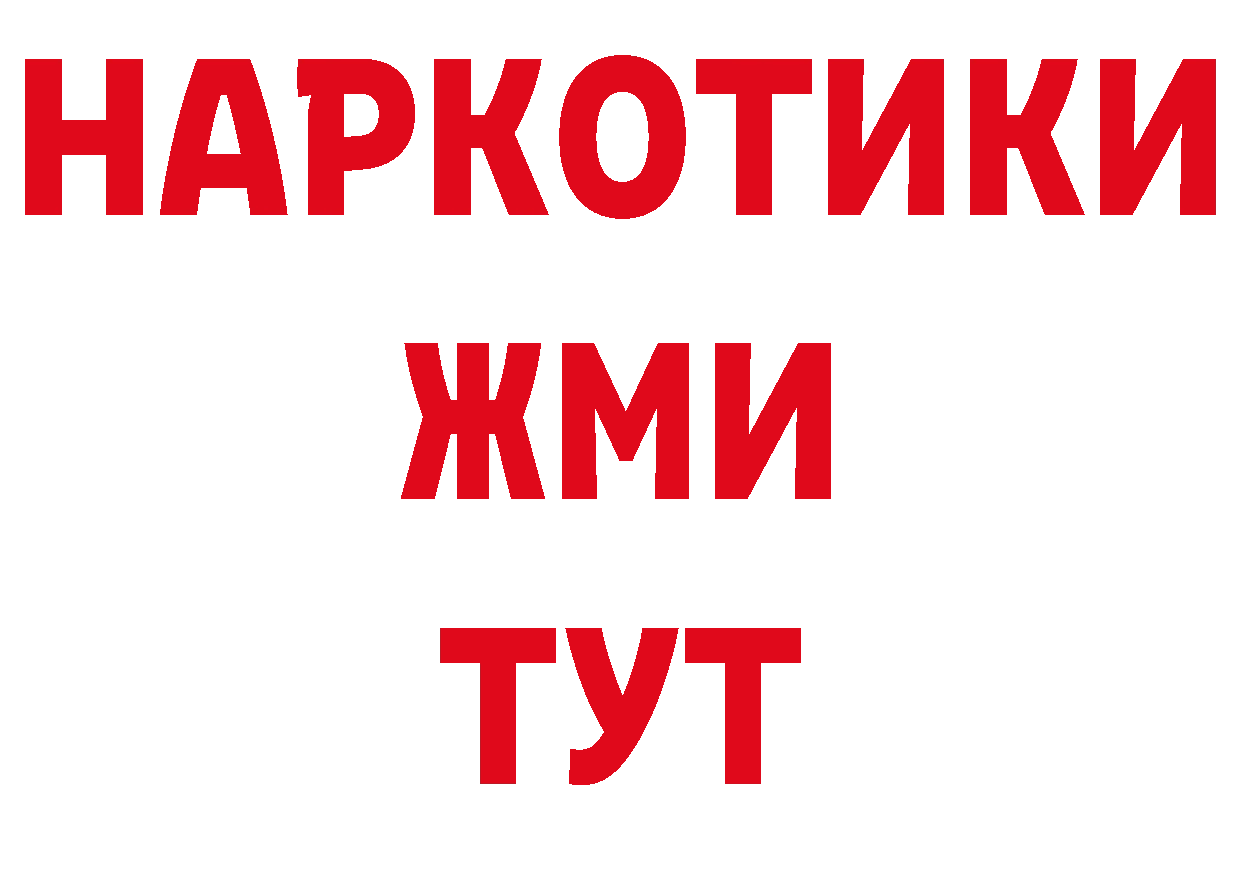 НАРКОТИКИ
ЖМИ
ТУТ